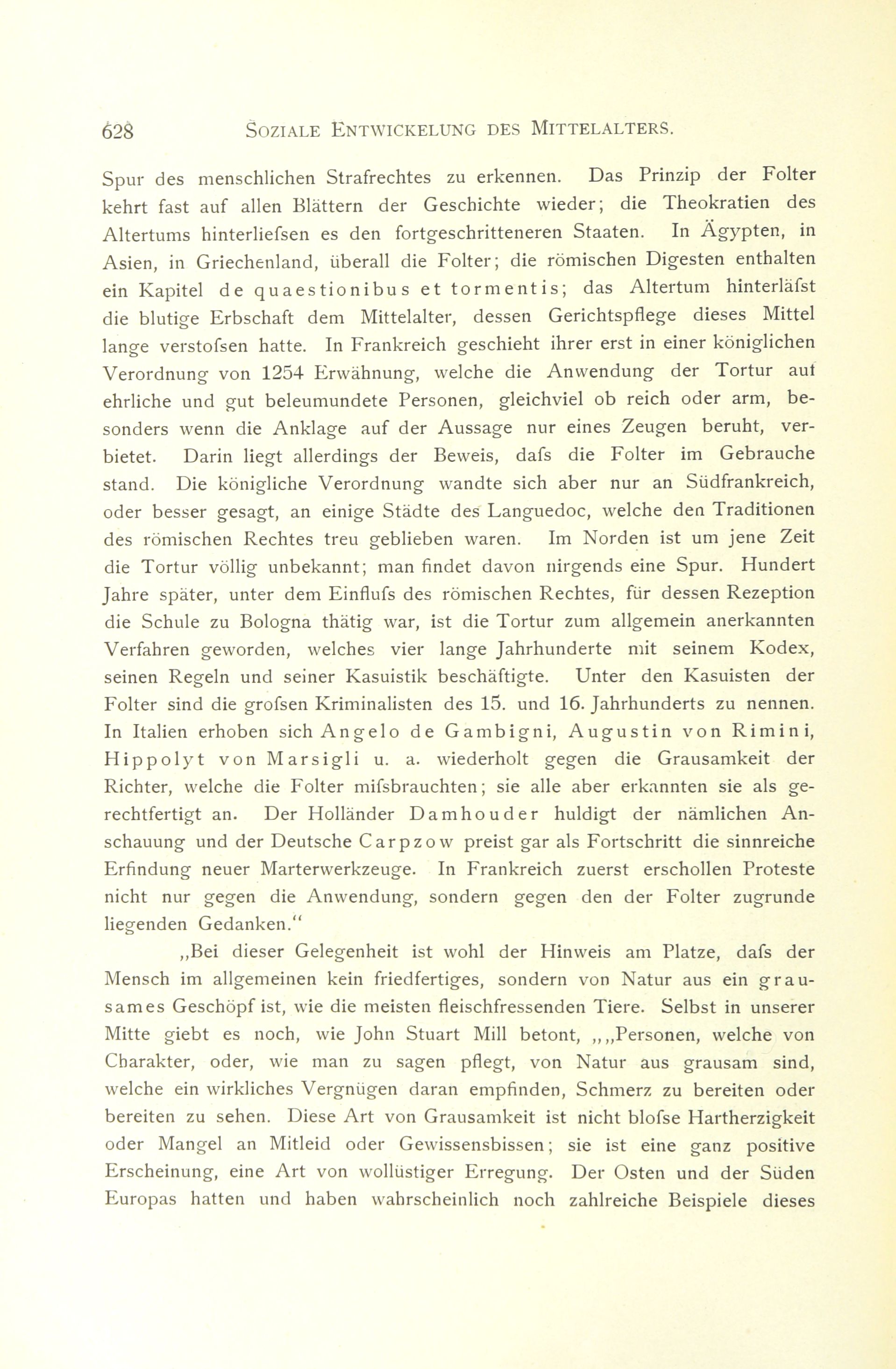 628 SOZIALE ENTWICKELUNG DES MITTELALTERS.

Spur des menschlichen Strafrechtes zu erkennen. Das Prinzip der Folter kehrt fast auf allen Blättern der Geschichte wieder; die Theokratien des Altertums hinterliefsen es den fortgeschritteneren Staaten. In Ägypten, in Asien, in Griechenland, überall die Folter; die römischen Digesten enthalten ein Kapitel de quaestionibus et tormentis; das Altertum hinterläfst die blutige Erbschaft dem Mittelalter, dessen Gerichtspflege dieses Mittel lange verstofsen hatte. In Frankreich geschieht ihrer erst in einer königlichen Verordnung von 1254 Erwähnung, welche die Anwendung der Tortur auf ehrliche und gut beleumundete Personen, gleichviel ob reich oder arm, besonders wenn die Anklage auf der Aussage nur eines Zeugen beruht, verbietet. Darin liegt allerdings der Beweis, dafs die Folter im Gebrauche stand. Die königliche Verordnung wandte sich aber nur an Südfrankreich, oder besser gesagt, an einige Städte des Languedoc, welche den Traditionen des römischen Rechtes treu geblieben waren. Im Norden ist um jene Zeit die Tortur völlig unbekannt; man findet davon nirgends eine Spur. Hundert Jahre später, unter dem Einflufs des römischen Rechtes, für dessen Rezeption die Schule zu Bologna thätig war, ist die Tortur zum allgemein anerkannten Verfahren geworden, welches vier lange Jahrhunderte mit seinem Kodex, seinen Regeln und seiner Kasuistik beschäftigte. Unter den Kasuisten der Folter sind die grofsen Kriminalisten des 15. und 16. Jahrhunderts zu nennen. In Italien erhoben sich Angelo de Gambigni, Augustin von Rimini, Hippolyt von Marsigli u. a. wiederholt gegen die Grausamkeit der Richter, welche die Folter mifsbrauchten; sie alle aber erkannten sie als gerechtfertigt an. Der Holländer Damhouder huldigt der nämlichen Anschauung und der Deutsche Carpzow preist gar als Fortschritt die sinnreiche Erfindung neuer Marterwerkzeuge. In Frankreich zuerst erschollen Proteste nicht nur gegen die Anwendung, sondern gegen den der Folter zugrunde liegenden Gedanken.“

„Bei dieser Gelegenheit ist wohl der Hinweis am Platze, dafs der Mensch im allgemeinen kein friedfertiges, sondern von Natur aus ein grausames Geschöpf ist, wie die meisten fleischfressenden Tiere. Selbst in unserer Mitte giebt es noch, wie John Stuart Mill betont, „„Personen, welche von Charakter, oder, wie man zu sagen pflegt, von Natur aus grausam sind, welche ein wirkliches Vergnügen daran empfinden, Schmerz zu bereiten oder bereiten zu sehen. Diese Art von Grausamkeit ist nicht blofse Hartherzigkeit oder Mangel an Mitleid oder Gewissensbissen; sie ist eine ganz positive Erscheinung, eine Art von wollüstiger Erregung. Der Osten und der Süden Europas hatten und haben wahrscheinlich noch zahlreiche Beispiele dieses